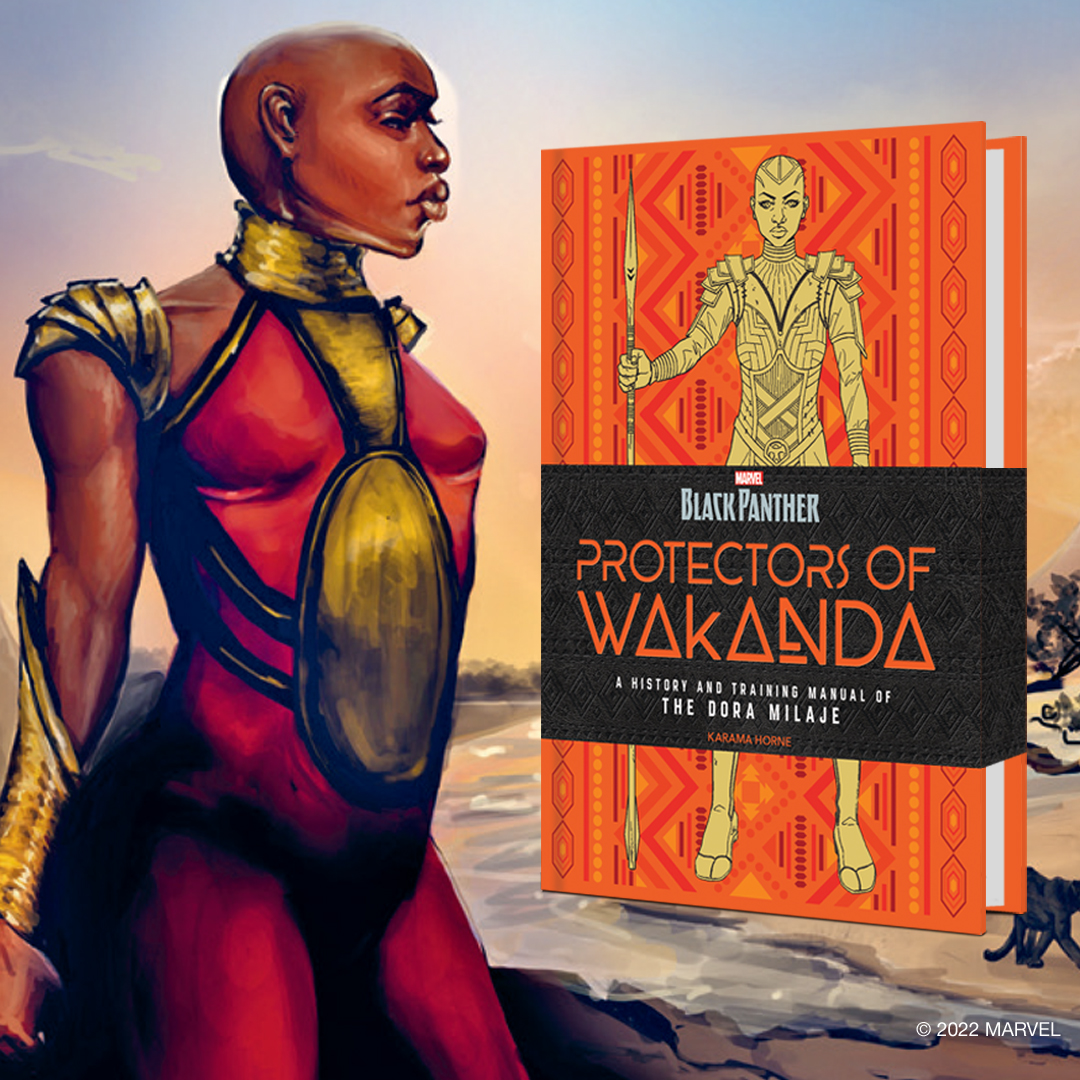 MARVEL
BLACK PANTHER
PROTECTORS OF WAKANDA
A HISTORY AND TRAINING MANUAL OF
THE DORA MILAJE
KARAMA HORNE

© 2022 MARVEL